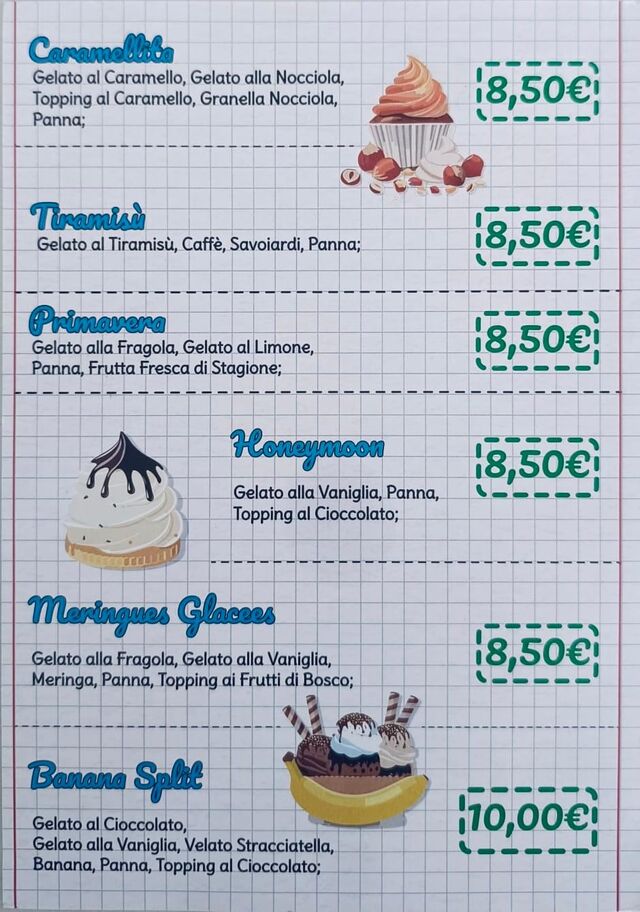 Caramellita
Gelato al Caramello, Gelato alla Nocciola, Topping al Caramello, Granella Nocciola, Panna;

8,50€

Tiramisù
Gelato al Tiramisù, Caffè, Savoiardi, Panna;

8,50€

Primavera
Gelato alla Fragola, Gelato al Limone, Panna, Frutta Fresca di Stagione;

8,50€

Honeymoon
Gelato alla Vaniglia, Panna, Topping al Cioccolato;

8,50€

Meringues Glacees
Gelato alla Fragola, Gelato alla Vaniglia, Meringa, Panna, Topping ai Frutti di Bosco;

8,50€

Banana Split
Gelato al Cioccolato, Gelato alla Vaniglia, Velato Stracciatella, Banana, Panna, Topping al Cioccolato;

10,00€